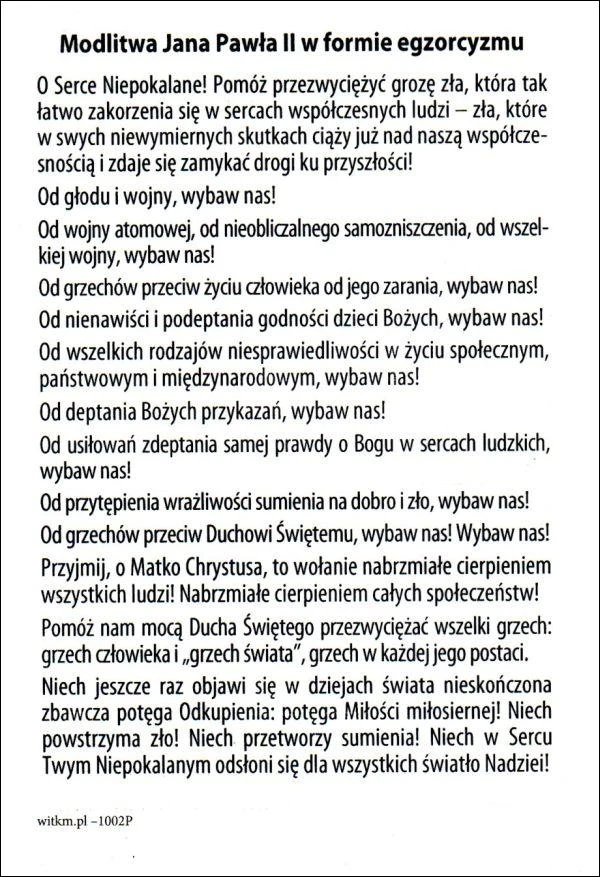 Modlitwa Jana Pawła II w formie egzorcyzmu

O Serce Niepokalane! Pomóż przezwyciężyć grozę zła, która tak łatwo zakorzenia się w sercach współczesnych ludzi – zła, które w swych niewymiernych skutkach ciąży już nad naszą współczesnością i zdaje się zamykać drogi ku przyszłości!

Od głodu i wojny, wybaw nas!

Od wojny atomowej, od nieobliczalnego samozniszczenia, od wszelkiej wojny, wybaw nas!

Od grzechów przeciw życiu człowieka od jego zarania, wybaw nas!

Od nienawiści i podeptania godności dzieci Bożych, wybaw nas!

Od wszelkich rodzajów niesprawiedliwości w życiu społecznym, państwowym i międzynarodowym, wybaw nas!

Od deptania Bożych przykazań, wybaw nas!

Od usiłowań zdeptania samej prawdy o Bogu w sercach ludzkich, wybaw nas!

Od przytępienia wrażliwości sumienia na dobro i zło, wybaw nas!

Od grzechów przeciw Duchowi Świętemu, wybaw nas! Wybaw nas!

Przyjmij, o Matko Chrystusa, to wołanie nabrzmiałe cierpieniem wszystkich ludzi! Nabrzmiałe cierpieniem całych społeczeństw!

Pomóż nam mocą Ducha Świętego przezwyciężać wszelki grzech: grzech człowieka i „grzech świata”, grzech w każdej jego postaci.

Niech jeszcze raz objawi się w dziejach świata nieskończona zbawcza potęga Odkupienia: potęga Miłości miłosiernej! Niech powstrzyma zło! Niech przetworzy sumienia! Niech w Sercu Twym Niepokalanym odsłoni się dla wszystkich światło Nadziei!

witkm.pl –1002P